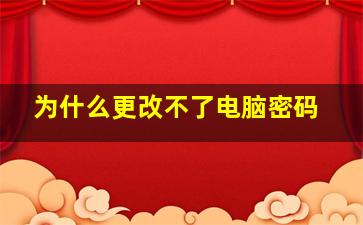 为什么更改不了电脑密码